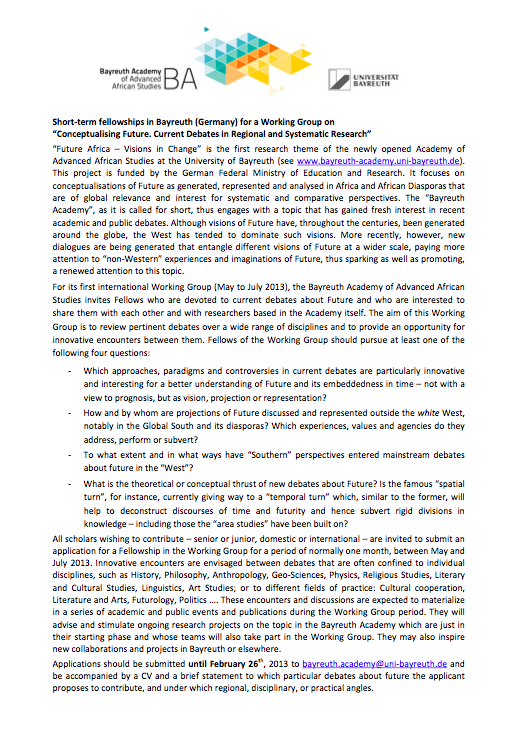 Bayreuth Academy of Advanced African Studies BA

UNIVERSITÄT BAYREUTH

Short-term fellowships in Bayreuth (Germany) for a Working Group on "Conceptualising Future. Current Debates in Regional and Systematic Research"

"Future Africa – Visions in Change" is the first research theme of the newly opened Academy of Advanced African Studies at the University of Bayreuth (see www.bayreuth-academy.uni-bayreuth.de). This project is funded by the German Federal Ministry of Education and Research. It focuses on conceptualisations of Future as generated, represented and analysed in Africa and African Diasporas that are of global relevance and interest for systematic and comparative perspectives. The "Bayreuth Academy", as it is called for short, thus engages with a topic that has gained fresh interest in recent academic and public debates. Although visions of Future have, throughout the centuries, been generated around the globe, the West has tended to dominate such visions. More recently, however, new dialogues are being generated that entangle different visions of Future at a wider scale, paying more attention to "non-Western" experiences and imaginations of Future, thus sparking as well as promoting, a renewed attention to this topic.

For its first international Working Group (May to July 2013), the Bayreuth Academy of Advanced African Studies invites Fellows who are devoted to current debates about Future and who are interested to share them with each other and with researchers based in the Academy itself. The aim of this Working Group is to review pertinent debates over a wide range of disciplines and to provide an opportunity for innovative encounters between them. Fellows of the Working Group should pursue at least one of the following four questions:

- Which approaches, paradigms and controversies in current debates are particularly innovative and interesting for a better understanding of Future and its embeddedness in time – not with a view to prognosis, but as vision, projection or representation?
- How and by whom are projections of Future discussed and represented outside the white West, notably in the Global South and its diasporas? Which experiences, values and agencies do they address, perform or subvert?
- To what extent and in what ways have "Southern" perspectives entered mainstream debates about future in the "West"?
- What is the theoretical or conceptual thrust of new debates about Future? Is the famous "spatial turn", for instance, currently giving way to a "temporal turn" which, similar to the former, will help to deconstruct discourses of time and futurity and hence subvert rigid divisions in knowledge – including those the "area studies" have been built on?

All scholars wishing to contribute – senior or junior, domestic or international – are invited to submit an application for a Fellowship in the Working Group for a period of normally one month, between May and July 2013. Innovative encounters are envisaged between debates that are often confined to individual disciplines, such as History, Philosophy, Anthropology, Geo-Sciences, Physics, Religious Studies, Literary and Cultural Studies, Linguistics, Art Studies; or to different fields of practice: Cultural cooperation, Literature and Arts, Futurology, Politics …. These encounters and discussions are expected to materialize in a series of academic and public events and publications during the Working Group period. They will advise and stimulate ongoing research projects on the topic in the Bayreuth Academy which are just in their starting phase and whose teams will also take part in the Working Group. They may also inspire new collaborations and projects in Bayreuth or elsewhere.

Applications should be submitted until February 26$^{th}$, 2013 to bayreuth.academy@uni-bayreuth.de and be accompanied by a CV and a brief statement to which particular debates about future the applicant proposes to contribute, and under which regional, disciplinary, or practical angles.